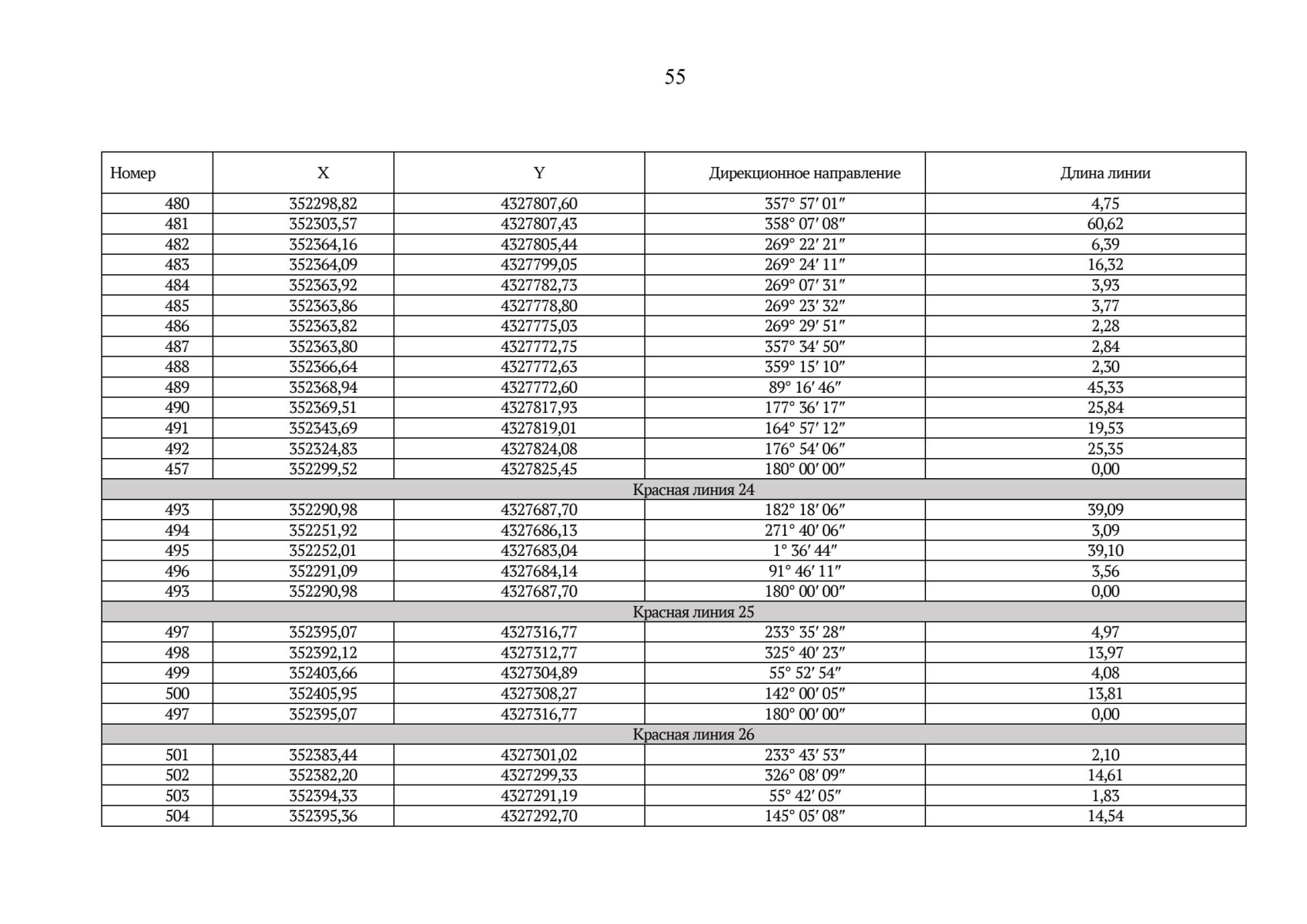 55

| Номер | X | Y | Дирекционное направление | Длина линии |
|---|---|---|---|---|
| 480 | 352298,82 | 4327807,60 | 357° 57′ 01″ | 4,75 |
| 481 | 352303,57 | 4327807,43 | 358° 07′ 08″ | 60,62 |
| 482 | 352364,16 | 4327805,44 | 269° 22′ 21″ | 6,39 |
| 483 | 352364,09 | 4327799,05 | 269° 24′ 11″ | 16,32 |
| 484 | 352363,92 | 4327782,73 | 269° 07′ 31″ | 3,93 |
| 485 | 352363,86 | 4327778,80 | 269° 23′ 32″ | 3,77 |
| 486 | 352363,82 | 4327775,03 | 269° 29′ 51″ | 2,28 |
| 487 | 352363,80 | 4327772,75 | 357° 34′ 50″ | 2,84 |
| 488 | 352366,64 | 4327772,63 | 359° 15′ 10″ | 2,30 |
| 489 | 352368,94 | 4327772,60 | 89° 16′ 46″ | 45,33 |
| 490 | 352369,51 | 4327817,93 | 177° 36′ 17″ | 25,84 |
| 491 | 352343,69 | 4327819,01 | 164° 57′ 12″ | 19,53 |
| 492 | 352324,83 | 4327824,08 | 176° 54′ 06″ | 25,35 |
| 457 | 352299,52 | 4327825,45 | 180° 00′ 00″ | 0,00 |
| Красная линия 24 | | | | |
| 493 | 352290,98 | 4327687,70 | 182° 18′ 06″ | 39,09 |
| 494 | 352251,92 | 4327686,13 | 271° 40′ 06″ | 3,09 |
| 495 | 352252,01 | 4327683,04 | 1° 36′ 44″ | 39,10 |
| 496 | 352291,09 | 4327684,14 | 91° 46′ 11″ | 3,56 |
| 493 | 352290,98 | 4327687,70 | 180° 00′ 00″ | 0,00 |
| Красная линия 25 | | | | |
| 497 | 352395,07 | 4327316,77 | 233° 35′ 28″ | 4,97 |
| 498 | 352392,12 | 4327312,77 | 325° 40′ 23″ | 13,97 |
| 499 | 352403,66 | 4327304,89 | 55° 52′ 54″ | 4,08 |
| 500 | 352405,95 | 4327308,27 | 142° 00′ 05″ | 13,81 |
| 497 | 352395,07 | 4327316,77 | 180° 00′ 00″ | 0,00 |
| Красная линия 26 | | | | |
| 501 | 352383,44 | 4327301,02 | 233° 43′ 53″ | 2,10 |
| 502 | 352382,20 | 4327299,33 | 326° 08′ 09″ | 14,61 |
| 503 | 352394,33 | 4327291,19 | 55° 42′ 05″ | 1,83 |
| 504 | 352395,36 | 4327292,70 | 145° 05′ 08″ | 14,54 |